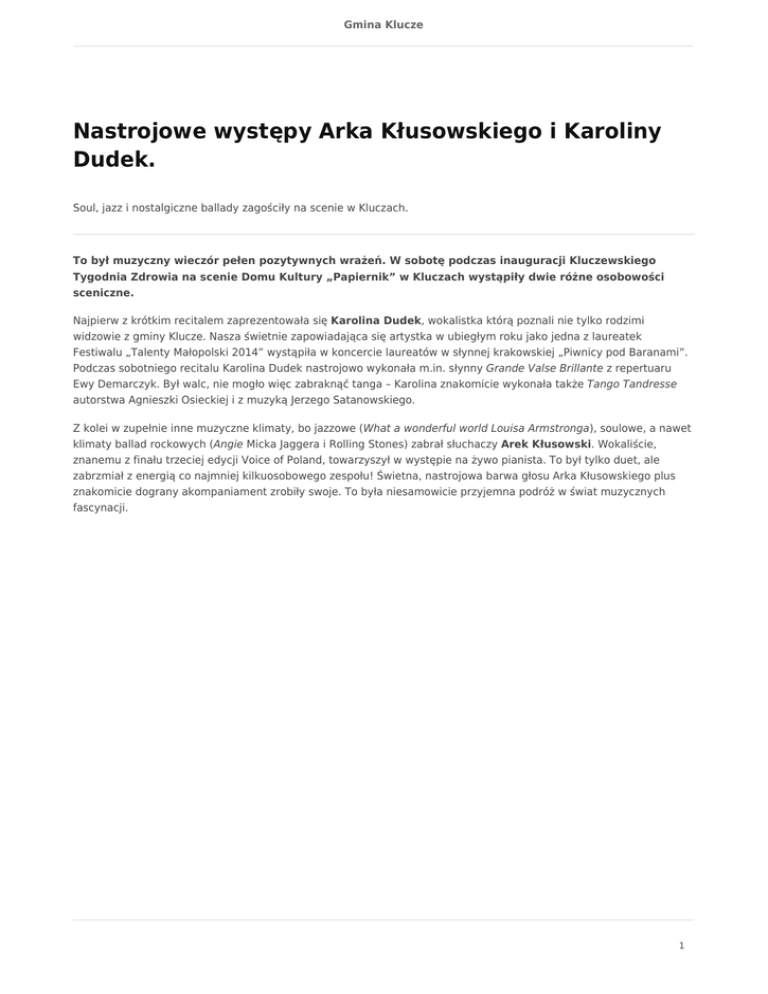 Gmina Klucze

Nastrojowe występy Arka Kłusowskiego i Karoliny Dudek.

Soul, jazz i nostalgiczne ballady zagościły na scenie w Kluczach.

To był muzyczny wieczór pełen pozytywnych wrażeń. W sobotę podczas inauguracji Kluczewskiego Tygodnia Zdrowia na scenie Domu Kultury „Papiernik” w Kluczach wystąpiły dwie różne osobowości sceniczne.

Najpierw z krótkim recitalem zaprezentowała się Karolina Dudek, wokalistka którą poznali nie tylko rodzimi widzowie z gminy Klucze. Nasza świetnie zapowiadająca się artystka w ubiegłym roku jako jedna z laureatek Festiwalu „Talenty Małopolski 2014” wystąpiła w koncercie laureatów w słynnej krakowskiej „Piwnicy pod Baranami”. Podczas sobotniego recitalu Karolina Dudek nastrojowo wykonała m.in. słynny Grande Valse Brillante z repertuaru Ewy Demarczyk. Był walc, nie mogło więc zabraknąć tanga – Karolina znakomicie wykonała także Tango Tandresse autorstwa Agnieszki Osieckiej i z muzyką Jerzego Satanowskiego.

Z kolei w zupełnie inne muzyczne klimaty, bo jazzowe (What a wonderful world Louisa Armstronga), soulowe, a nawet klimaty ballad rockowych (Angie Micka Jaggera i Rolling Stones) zabrał słuchaczy Arek Kłusowski. Wokaliście, znanemu z finału trzeciej edycji Voice of Poland, towarzyszył w występie na żywo pianista. To był tylko duet, ale zabrzmiał z energią co najmniej kilkuosobowego zespołu! Świetna, nastrojowa barwa głosu Arka Kłusowskiego plus znakomicie dograny akompaniament zrobiły swoje. To była niesamowicie przyjemna podróż w świat muzycznych fascynacji.

1